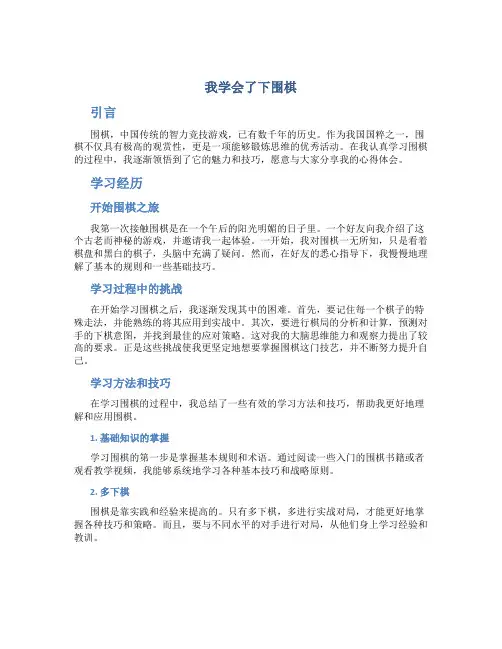 我学会了下围棋

引言

围棋，中国传统的智力竞技游戏，已有数千年的历史。作为我国国粹之一，围棋不仅具有极高的观赏性，更是一项能够锻炼思维的优秀活动。在我认真学习围棋的过程中，我逐渐领悟到了它的魅力和技巧，愿意与大家分享我的心得体会。

学习经历

开始围棋之旅

我第一次接触围棋是在一个午后的阳光明媚的日子里。一个好友向我介绍了这个古老而神秘的游戏，并邀请我一起体验。一开始，我对围棋一无所知，只是看着棋盘和黑白的棋子，头脑中充满了疑问。然而，在好友的悉心指导下，我慢慢地理解了基本的规则和一些基础技巧。

学习过程中的挑战

在开始学习围棋之后，我逐渐发现其中的困难。首先，要记住每一个棋子的特殊走法，并能熟练的将其应用到实战中。其次，要进行棋局的分析和计算，预测对手的下棋意图，并找到最佳的应对策略。这对我的大脑思维能力和观察力提出了较高的要求。正是这些挑战使我更坚定地想要掌握围棋这门技艺，并不断努力提升自己。

学习方法和技巧

在学习围棋的过程中，我总结了一些有效的学习方法和技巧，帮助我更好地理解和应用围棋。

1. 基础知识的掌握

学习围棋的第一步是掌握基本规则和术语。通过阅读一些入门的围棋书籍或者观看教学视频，我能够系统地学习各种基本技巧和战略原则。

2. 多下棋

围棋是靠实践和经验来提高的。只有多下棋，多进行实战对局，才能更好地掌握各种技巧和策略。而且，要与不同水平的对手进行对局，从他们身上学习经验和教训。